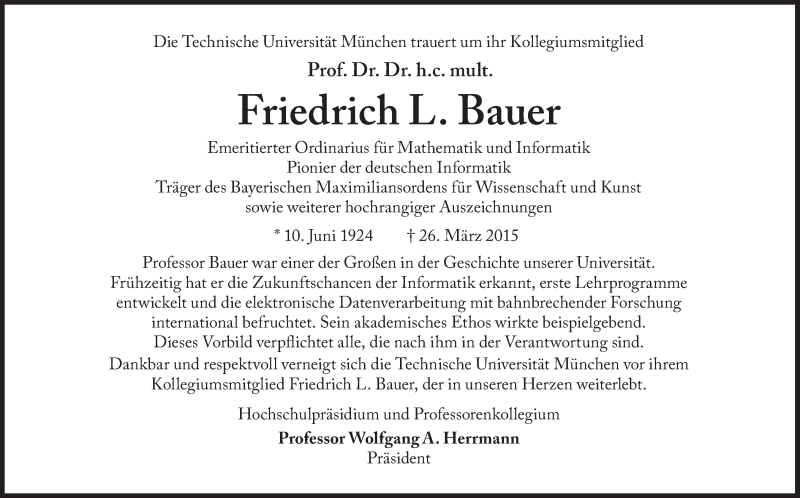 Die Technische Universität München trauert um ihr Kollegiumsmitglied

Prof. Dr. Dr. h.c. mult.

Friedrich L. Bauer

Emeritierter Ordinarius für Mathematik und Informatik
Pionier der deutschen Informatik
Träger des Bayerischen Maximiliansordens für Wissenschaft und Kunst
sowie weiterer hochrangiger Auszeichnungen

* 10. Juni 1924 † 26. März 2015

Professor Bauer war einer der Großen in der Geschichte unserer Universität. Frühzeitig hat er die Zukunftschancen der Informatik erkannt, erste Lehrprogramme entwickelt und die elektronische Datenverarbeitung mit bahnbrechender Forschung international befruchtet. Sein akademisches Ethos wirkte beispielgebend. Dieses Vorbild verpflichtet alle, die nach ihm in der Verantwortung sind.

Dankbar und respektvoll verneigt sich die Technische Universität München vor ihrem Kollegiumsmitglied Friedrich L. Bauer, der in unseren Herzen weiterlebt.

Hochschulpräsidium und Professorenkollegium
Professor Wolfgang A. Herrmann
Präsident